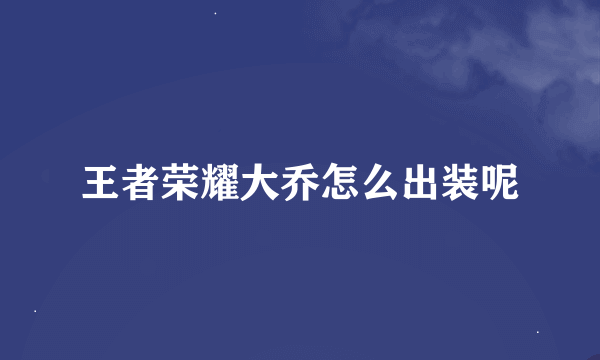 王者荣耀大乔怎么出装呢